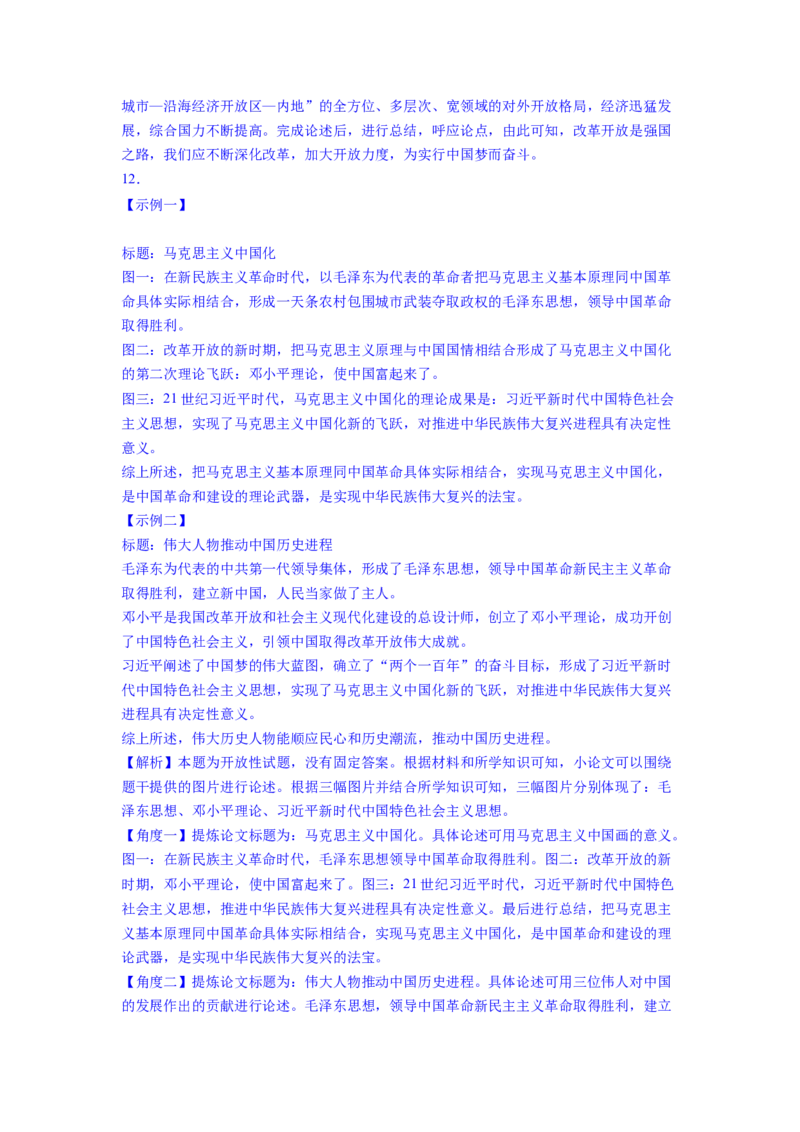 城市—沿海经济开放区—内地”的全方位、多层次、宽领域的对外开放格局，经济迅猛发展，综合国力不断提高。完成论述后，进行总结，呼应论点，由此可知，改革开放是强国之路，我们应不断深化改革，加大开放力度，为实行中国梦而奋斗。

12．

【示例一】

标题：马克思主义中国化

图一：在新民族主义革命时代，以毛泽东为代表的革命者把马克思主义基本原理同中国革命具体实际相结合，形成一天条农村包围城市武装夺取政权的毛泽东思想，领导中国革命取得胜利。

图二：改革开放的新时期，把马克思主义原理与中国国情相结合形成了马克思主义中国化的第二次理论飞跃：邓小平理论，使中国富起来了。

图三：21世纪习近平时代，马克思主义中国化的理论成果是：习近平新时代中国特色社会主义思想，实现了马克思主义中国化新的飞跃，对推进中华民族伟大复兴进程具有决定性意义。

综上所述，把马克思主义基本原理同中国革命具体实际相结合，实现马克思主义中国化，是中国革命和建设的理论武器，是实现中华民族伟大复兴的法宝。

【示例二】

标题：伟大人物推动中国历史进程

毛泽东为代表的中共第一代领导集体，形成了毛泽东思想，领导中国革命新民主主义革命取得胜利，建立新中国，人民当家做了主人。

邓小平是我国改革开放和社会主义现代化建设的总设计师，创立了邓小平理论，成功开创了中国特色社会主义，引领中国取得改革开放伟大成就。

习近平阐述了中国梦的伟大蓝图，确立了“两个一百年”的奋斗目标，形成了习近平新时代中国特色社会主义思想，实现了马克思主义中国化新的飞跃，对推进中华民族伟大复兴进程具有决定性意义。

综上所述，伟大历史人物能顺应民心和历史潮流，推动中国历史进程。

【解析】本题为开放性试题，没有固定答案。根据材料和所学知识可知，小论文可以围绕题干提供的图片进行论述。根据三幅图片并结合所学知识可知，三幅图片分别体现了：毛泽东思想、邓小平理论、习近平新时代中国特色社会主义思想。

【角度一】提炼论文标题为：马克思主义中国化。具体论述可用马克思主义中国画的意义。图一：在新民族主义革命时代，毛泽东思想领导中国革命取得胜利。图二：改革开放的新时期，邓小平理论，使中国富起来了。图三：21世纪习近平时代，习近平新时代中国特色社会主义思想，推进中华民族伟大复兴进程具有决定性意义。最后进行总结，把马克思主义基本原理同中国革命具体实际相结合，实现马克思主义中国化，是中国革命和建设的理论武器，是实现中华民族伟大复兴的法宝。

【角度二】提炼论文标题为：伟大人物推动中国历史进程。具体论述可用三位伟人对中国的发展作出的贡献进行论述。毛泽东思想，领导中国革命新民主主义革命取得胜利，建立